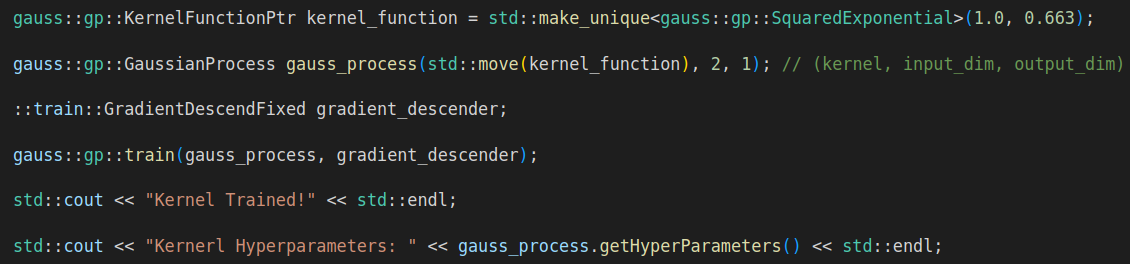 gauss::gp::KernelFunctionPtr kernel_function = std::make_unique<gauss::gp::SquaredExponential>(1.0, 0.663);

gauss::gp::GaussianProcess gauss_process(std::move(kernel_function), 2, 1); // (kernel, input_dim, output_dim)

::train::GradientDescendFixed gradient_descender;

gauss::gp::train(gauss_process, gradient_descender);

std::cout << "Kernel Trained!" << std::endl;

std::cout << "Kernerl Hyperparameters: " << gauss_process.getHyperParameters() << std::endl;